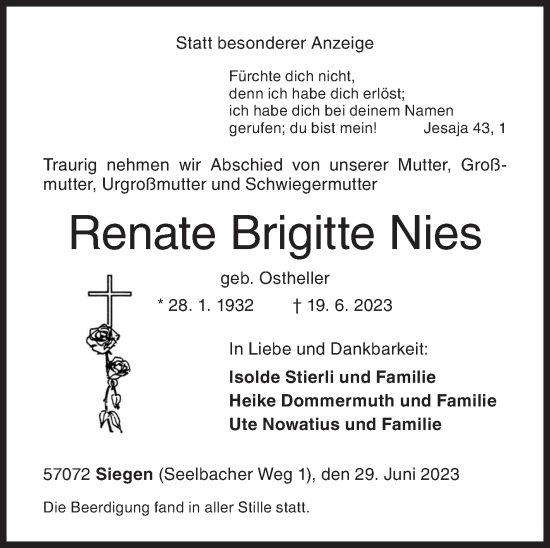 Statt besonderer Anzeige

Fürchte dich nicht,
denn ich habe dich erlöst;
ich habe dich bei deinem Namen
gerufen; du bist mein! Jesaja 43, 1

Traurig nehmen wir Abschied von unserer Mutter, Großmutter, Urgroßmutter und Schwiegermutter

Renate Brigitte Nies

geb. Ostheller

* 28. 1. 1932 † 19. 6. 2023

In Liebe und Dankbarkeit:

Isolde Stierli und Familie
Heike Dommermuth und Familie
Ute Nowatius und Familie

57072 Siegen (Seelbacher Weg 1), den 29. Juni 2023

Die Beerdigung fand in aller Stille statt.